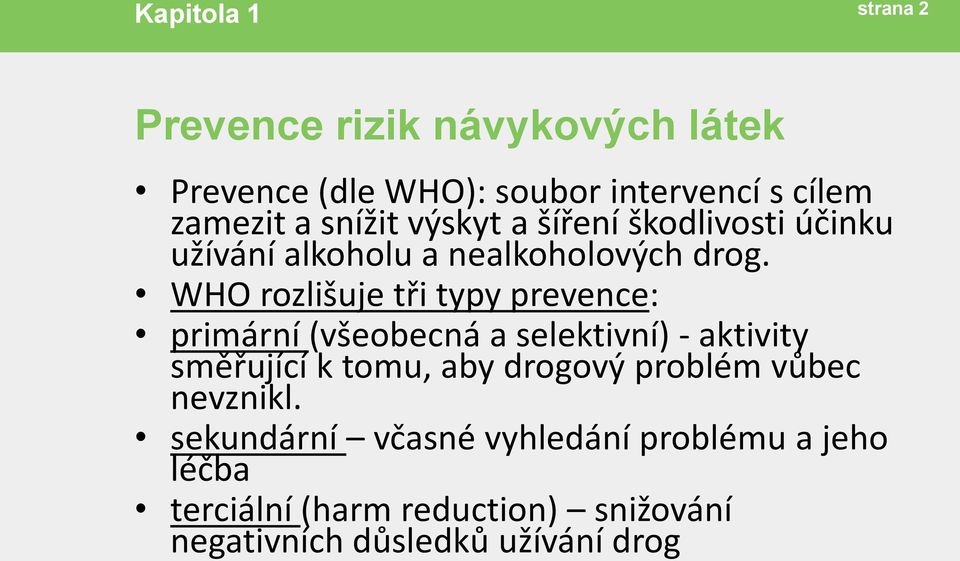 Kapitola 1

strana 2

Prevence rizik návykových látek

• Prevence (dle WHO): soubor intervencí s cílem zamezit a snížit výskyt a šíření škodlivosti účinku užívání alkoholu a nealkoholových drog.
• WHO rozlišuje tři typy prevence:
• primární (všeobecná a selektivní) - aktivity směřující k tomu, aby drogový problém vůbec nevznikl.
• sekundární – včasné vyhledání problému a jeho léčba
• terciální (harm reduction) – snižování negativních důsledků užívání drog